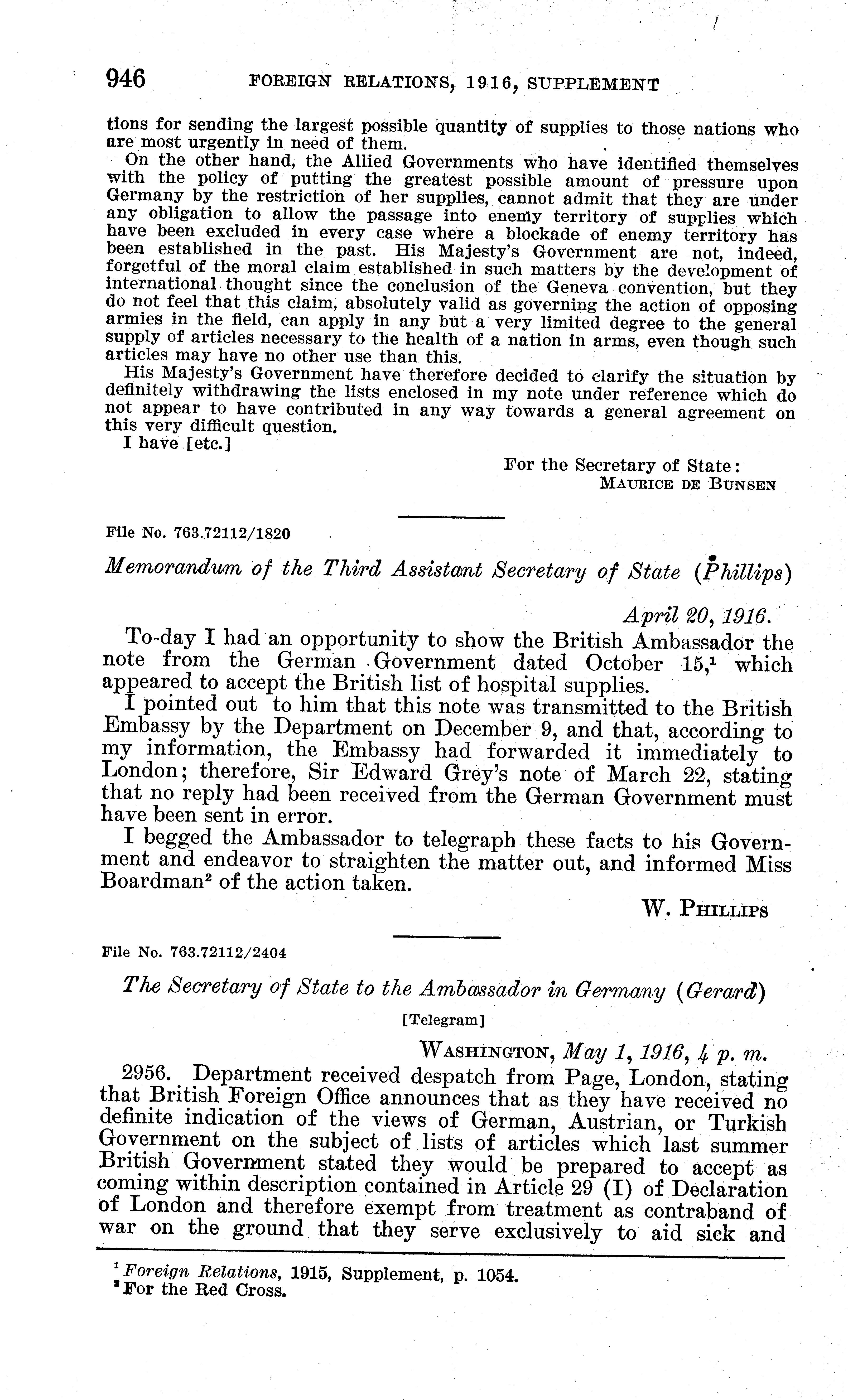 946 FOREIGN RELATIONS, 1916, SUPPLEMENT

tions for sending the largest possible quantity of supplies to those nations who are most urgently in need of them.

On the other hand, the Allied Governments who have identified themselves with the policy of putting the greatest possible amount of pressure upon Germany by the restriction of her supplies, cannot admit that they are under any obligation to allow the passage into enemy territory of supplies which have been excluded in every case where a blockade of enemy territory has been established in the past. His Majesty's Government are not, indeed, forgetful of the moral claim established in such matters by the development of international thought since the conclusion of the Geneva convention, but they do not feel that this claim, absolutely valid as governing the action of opposing armies in the field, can apply in any but a very limited degree to the general supply of articles necessary to the health of a nation in arms, even though such articles may have no other use than this.

His Majesty's Government have therefore decided to clarify the situation by definitely withdrawing the lists enclosed in my note under reference which do not appear to have contributed in any way towards a general agreement on this very difficult question.

I have [etc.]

For the Secretary of State:
MAURICE DE BUNSEN

File No. 763.72112/1820

Memorandum of the Third Assistant Secretary of State (Phillips)

April 20, 1916.

To-day I had an opportunity to show the British Ambassador the note from the German Government dated October 15,$^1$ which appeared to accept the British list of hospital supplies.

I pointed out to him that this note was transmitted to the British Embassy by the Department on December 9, and that, according to my information, the Embassy had forwarded it immediately to London; therefore, Sir Edward Grey's note of March 22, stating that no reply had been received from the German Government must have been sent in error.

I begged the Ambassador to telegraph these facts to his Government and endeavor to straighten the matter out, and informed Miss Boardman$^2$ of the action taken.

W. PHILLIPS

File No. 763.72112/2404

The Secretary of State to the Ambassador in Germany (Gerard)

[Telegram]

WASHINGTON, May 1, 1916, 4 p. m.

2956. Department received despatch from Page, London, stating that British Foreign Office announces that as they have received no definite indication of the views of German, Austrian, or Turkish Government on the subject of lists of articles which last summer British Government stated they would be prepared to accept as coming within description contained in Article 29 (I) of Declaration of London and therefore exempt from treatment as contraband of war on the ground that they serve exclusively to aid sick and

$^1$ Foreign Relations, 1915, Supplement, p. 1054.
$^2$ For the Red Cross.